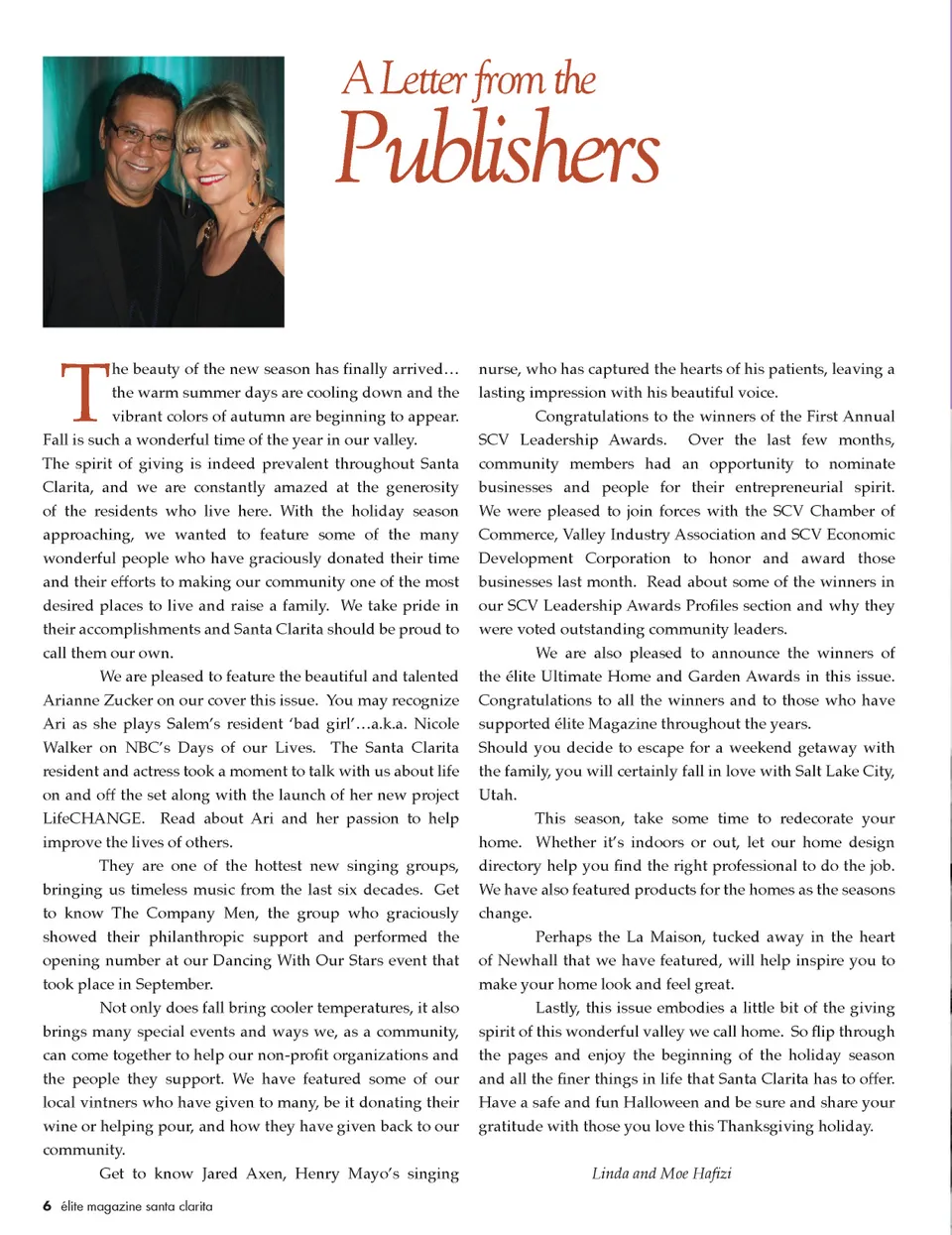 A Letter from the Publishers

The beauty of the new season has finally arrived… the warm summer days are cooling down and the vibrant colors of autumn are beginning to appear. Fall is such a wonderful time of the year in our valley.
The spirit of giving is indeed prevalent throughout Santa Clarita, and we are constantly amazed at the generosity of the residents who live here. With the holiday season approaching, we wanted to feature some of the many wonderful people who have graciously donated their time and their efforts to making our community one of the most desired places to live and raise a family. We take pride in their accomplishments and Santa Clarita should be proud to call them our own.

We are pleased to feature the beautiful and talented Arianne Zucker on our cover this issue. You may recognize Ari as she plays Salem's resident 'bad girl'…a.k.a. Nicole Walker on NBC's Days of our Lives. The Santa Clarita resident and actress took a moment to talk with us about life on and off the set along with the launch of her new project LifeCHANGE. Read about Ari and her passion to help improve the lives of others.

They are one of the hottest new singing groups, bringing us timeless music from the last six decades. Get to know The Company Men, the group who graciously showed their philanthropic support and performed the opening number at our Dancing With Our Stars event that took place in September.

Not only does fall bring cooler temperatures, it also brings many special events and ways we, as a community, can come together to help our non-profit organizations and the people they support. We have featured some of our local vintners who have given to many, be it donating their wine or helping pour, and how they have given back to our community.

Get to know Jared Axen, Henry Mayo's singing nurse, who has captured the hearts of his patients, leaving a lasting impression with his beautiful voice.

Congratulations to the winners of the First Annual SCV Leadership Awards. Over the last few months, community members had an opportunity to nominate businesses and people for their entrepreneurial spirit. We were pleased to join forces with the SCV Chamber of Commerce, Valley Industry Association and SCV Economic Development Corporation to honor and award those businesses last month. Read about some of the winners in our SCV Leadership Awards Profiles section and why they were voted outstanding community leaders.

We are also pleased to announce the winners of the élite Ultimate Home and Garden Awards in this issue. Congratulations to all the winners and to those who have supported élite Magazine throughout the years.
Should you decide to escape for a weekend getaway with the family, you will certainly fall in love with Salt Lake City, Utah.

This season, take some time to redecorate your home. Whether it's indoors or out, let our home design directory help you find the right professional to do the job. We have also featured products for the homes as the seasons change.

Perhaps the La Maison, tucked away in the heart of Newhall that we have featured, will help inspire you to make your home look and feel great.

Lastly, this issue embodies a little bit of the giving spirit of this wonderful valley we call home. So flip through the pages and enjoy the beginning of the holiday season and all the finer things in life that Santa Clarita has to offer. Have a safe and fun Halloween and be sure and share your gratitude with those you love this Thanksgiving holiday.

Linda and Moe Hafizi

6 élite magazine santa clarita